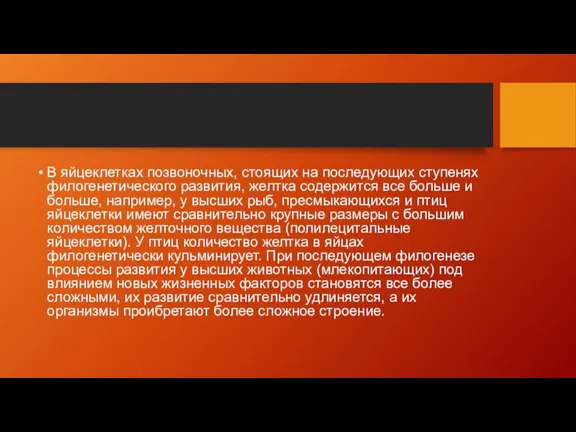 • В яйцеклетках позвоночных, стоящих на последующих ступенях филогенетического развития, желтка содержится все больше и больше, например, у высших рыб, пресмыкающихся и птиц яйцеклетки имеют сравнительно крупные размеры с большим количеством желточного вещества (полилецитальные яйцеклетки). У птиц количество желтка в яйцах филогенетически кульминирует. При последующем филогенезе процессы развития у высших животных (млекопитающих) под влиянием новых жизненных факторов становятся все более сложными, их развитие сравнительно удлиняется, а их организмы проибретают более сложное строение.